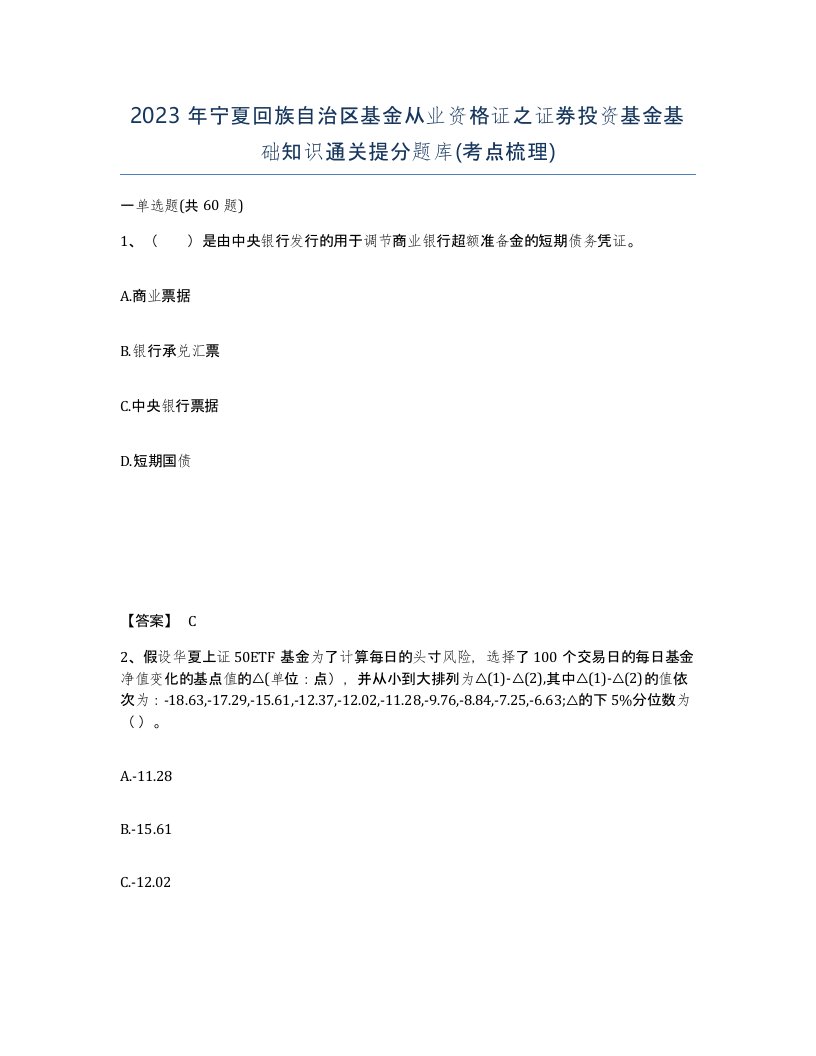 2023 年宁夏回族自治区基金从业资格证之证券投资基金基础知识通关提分题库(考点梳理)

一单选题(共 60 题)

1、（　　）是由中央银行发行的用于调节商业银行超额准备金的短期债务凭证。

A.商业票据

B.银行承兑汇票

C.中央银行票据

D.短期国债

【答案】 C

2、假设华夏上证 50ETF 基金为了计算每日的头寸风险，选择了 100 个交易日的每日基金净值变化的基点值的△(单位：点），并从小到大排列为△(1)-△(2),其中△(1)-△(2)的值依次为：-18.63,-17.29,-15.61,-12.37,-12.02,-11.28,-9.76,-8.84,-7.25,-6.63;△的下 5%分位数为（）。

A.-11.28

B.-15.61

C.-12.02